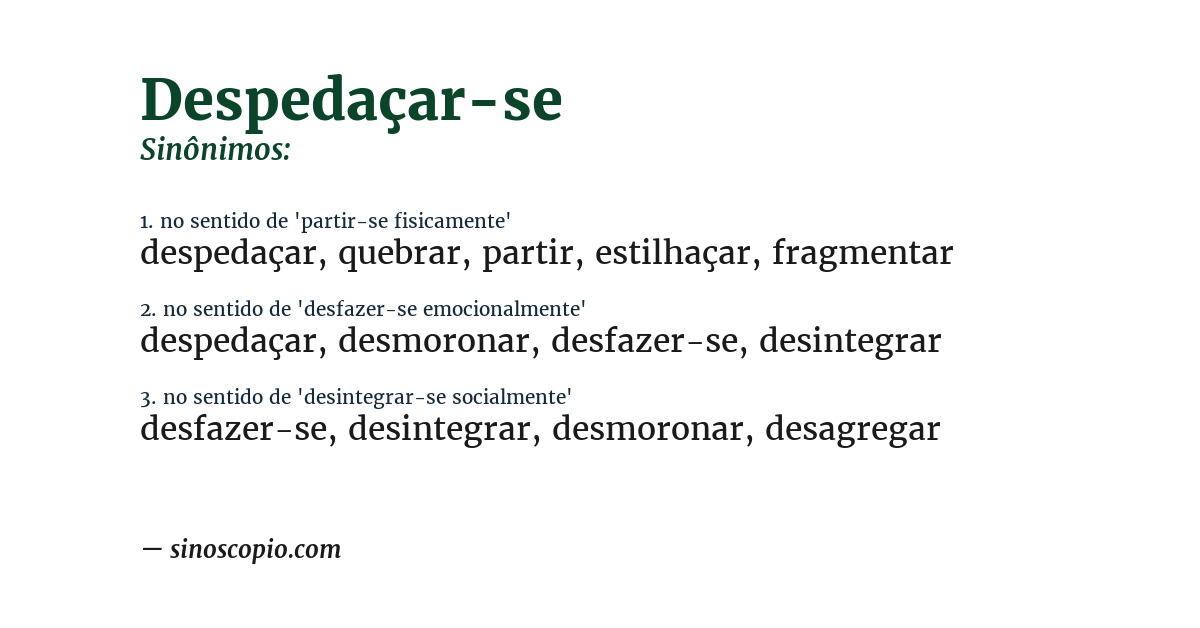 Despedaçar-se
Sinônimos:

1. no sentido de 'partir-se fisicamente'
despedaçar, quebrar, partir, estilhaçar, fragmentar

2. no sentido de 'desfazer-se emocionalmente'
despedaçar, desmoronar, desfazer-se, desintegrar

3. no sentido de 'desintegrar-se socialmente'
desfazer-se, desintegrar, desmoronar, desagregar

— sinoscopio.com